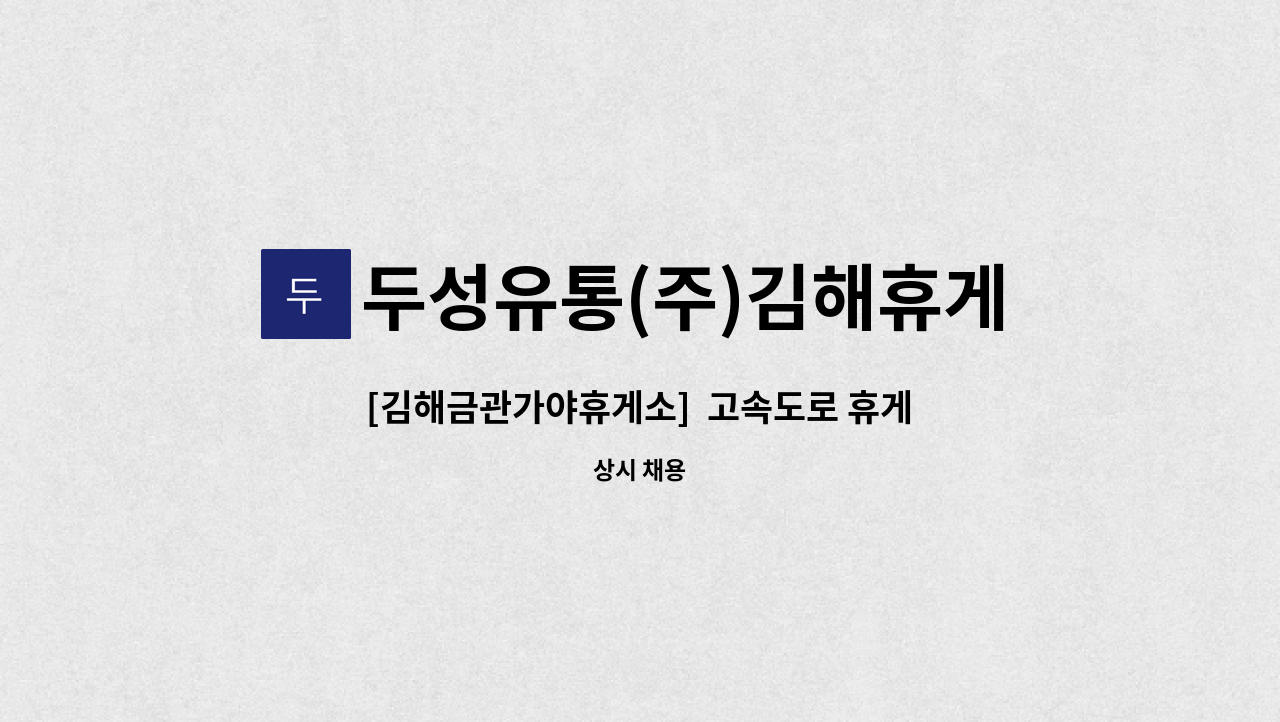 두 두성유통(주)김해휴게

[김해금관가야휴게소]  고속도로 휴게

상시 채용